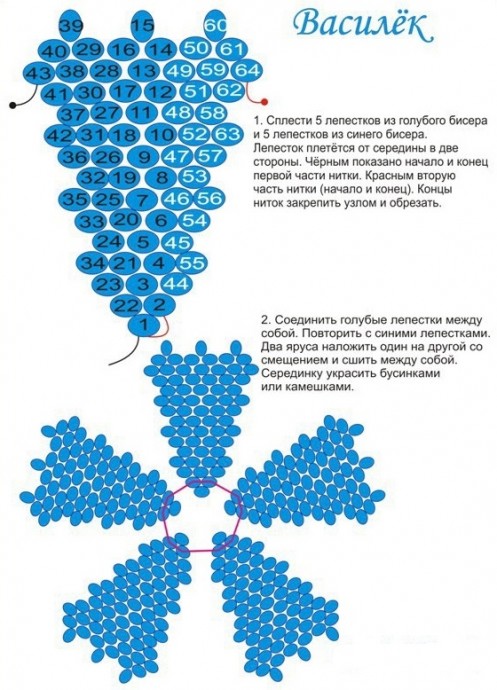 Василёк

39 15 60
40 29 16 14 50 61
43 38 28 13 49 59 64
41 30 17 12 51 62
37 27 11 48 58
42 31 18 10 52 63
36 26 9 47 57
32 19 8 53
35 25 7 46 56
33 20 6 54
24 5 45
34 21 4 55
23 3 44
22 2
1

1. Сплести 5 лепестков из голубого бисера и 5 лепестков из синего бисера. Лепесток плетётся от середины в две стороны. Чёрным показано начало и конец первой части нитки. Красным вторую часть нитки (начало и конец). Концы ниток закрепить узлом и обрезать.

2. Соединить голубые лепестки между собой. Повторить с синими лепестками. Два яруса наложить один на другой со смещением и сшить между собой. Серединку украсить бусинками или камешками.